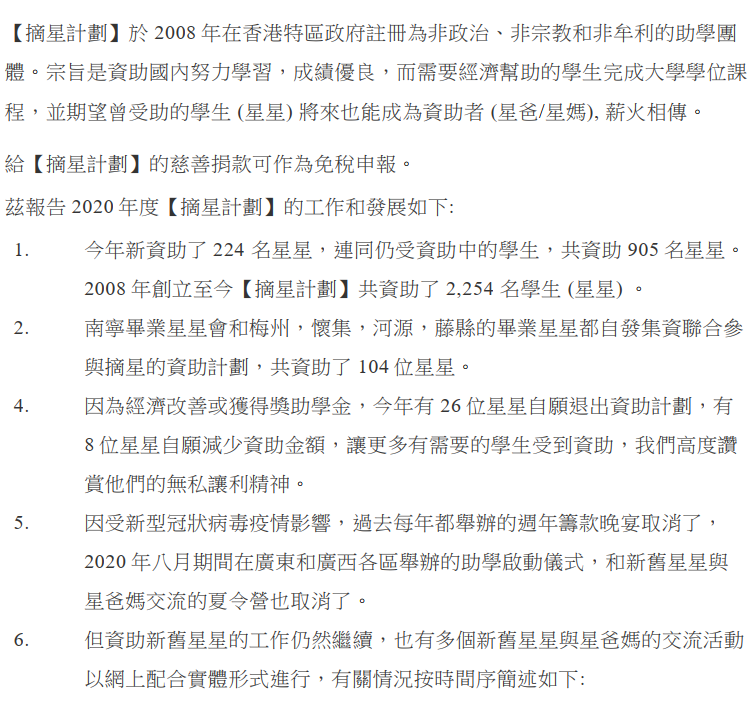 【摘星計劃】於 2008 年在香港特區政府註冊為非政治、非宗教和非牟利的助學團體。宗旨是資助國內努力學習，成績優良，而需要經濟幫助的學生完成大學學位課程，並期望曾受助的學生 (星星) 將來也能成為資助者 (星爸/星媽), 薪火相傳。

給【摘星計劃】的慈善捐款可作為免稅申報。

茲報告 2020 年度【摘星計劃】的工作和發展如下:

1. 今年新資助了 224 名星星，連同仍受資助中的學生，共資助 905 名星星。2008 年創立至今【摘星計劃】共資助了 2,254 名學生 (星星) 。

2. 南寧畢業星星會和梅州，懷集，河源，藤縣的畢業星星都自發集資聯合參與摘星的資助計劃，共資助了 104 位星星。

4. 因為經濟改善或獲得獎助學金，今年有 26 位星星自願退出資助計劃，有 8 位星星自願減少資助金額，讓更多有需要的學生受到資助，我們高度讚賞他們的無私讓利精神。

5. 因受新型冠狀病毒疫情影響，過去每年都舉辦的週年籌款晚宴取消了，2020 年八月期間在廣東和廣西各區舉辦的助學啟動儀式，和新舊星星與星爸媽交流的夏令營也取消了。

6. 但資助新舊星星的工作仍然繼續，也有多個新舊星星與星爸媽的交流活動以網上配合實體形式進行，有關情況按時間序簡述如下: